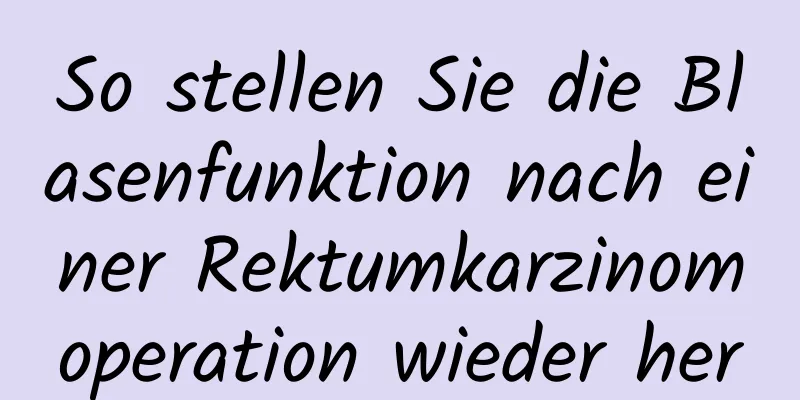 So stellen Sie die Blasenfunktion nach einer Rektumkarzinomoperation wieder her